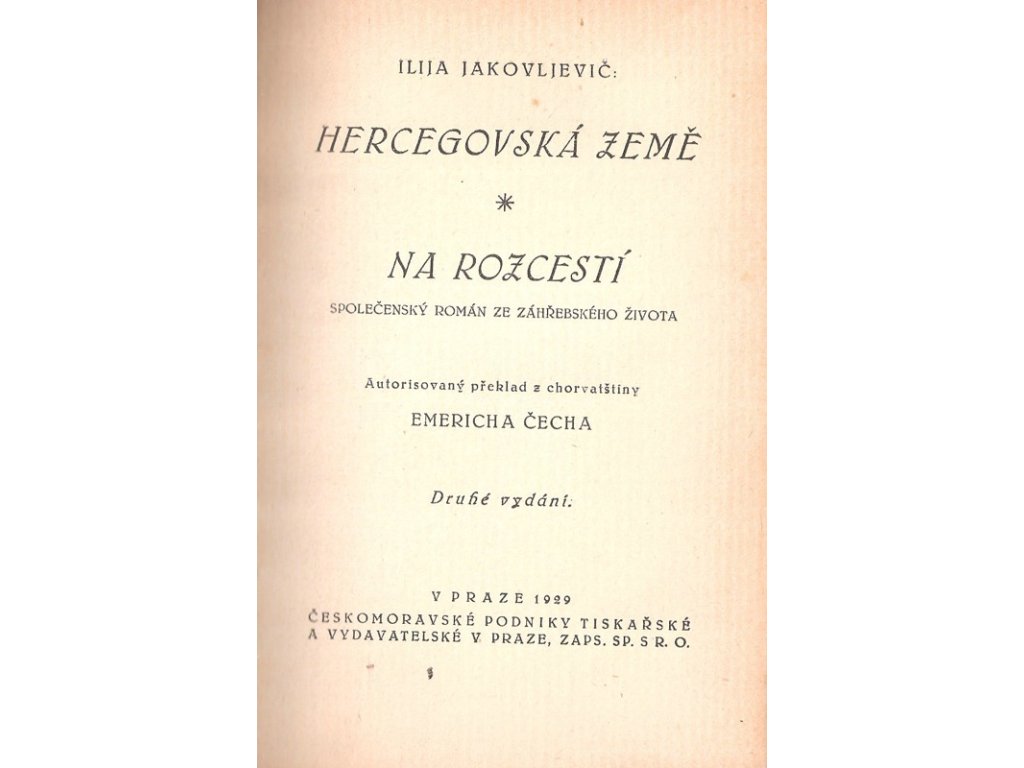 ILIJA JAKOVLJEVIČ:

HERCEGOVSKÁ ZEMĚ

*

NA ROZCESTÍ

SPOLEČENSKÝ ROMÁN ZE ZÁHŘEBSKÉHO ŽIVOTA

Autorisovaný překlad z chorvatštiny

EMERICHA ČECHA

Druhé vydání.

V PRAZE 1929
ČESKOMORAVSKÉ PODNIKY TISKAŘSKÉ A VYDAVATELSKÉ V PRAZE, ZAPS. SP. S R. O.